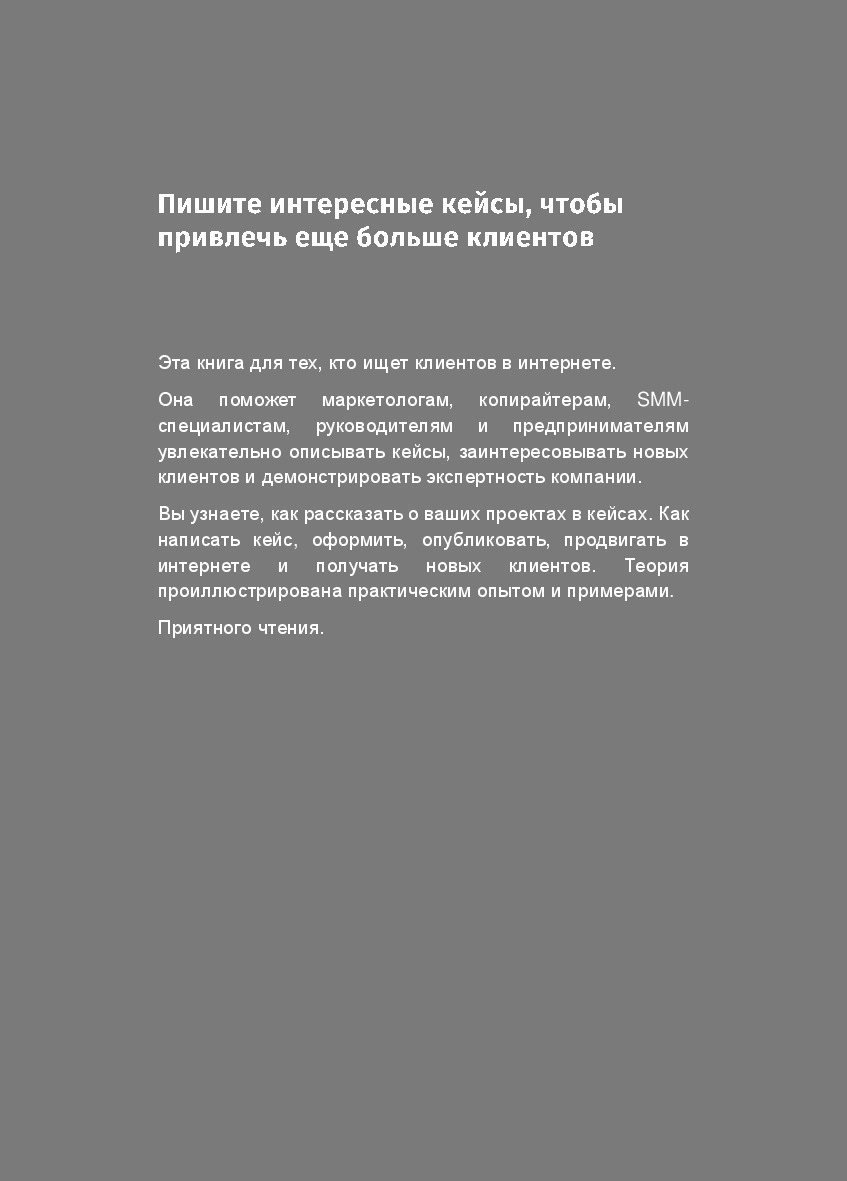 Пишите интересные кейсы, чтобы привлечь еще больше клиентов

Эта книга для тех, кто ищет клиентов в интернете.

Она поможет маркетологам, копирайтерам, SMM-специалистам, руководителям и предпринимателям увлекательно описывать кейсы, заинтересовывать новых клиентов и демонстрировать экспертность компании.

Вы узнаете, как рассказать о ваших проектах в кейсах. Как написать кейс, оформить, опубликовать, продвигать в интернете и получать новых клиентов. Теория проиллюстрирована практическим опытом и примерами.

Приятного чтения.